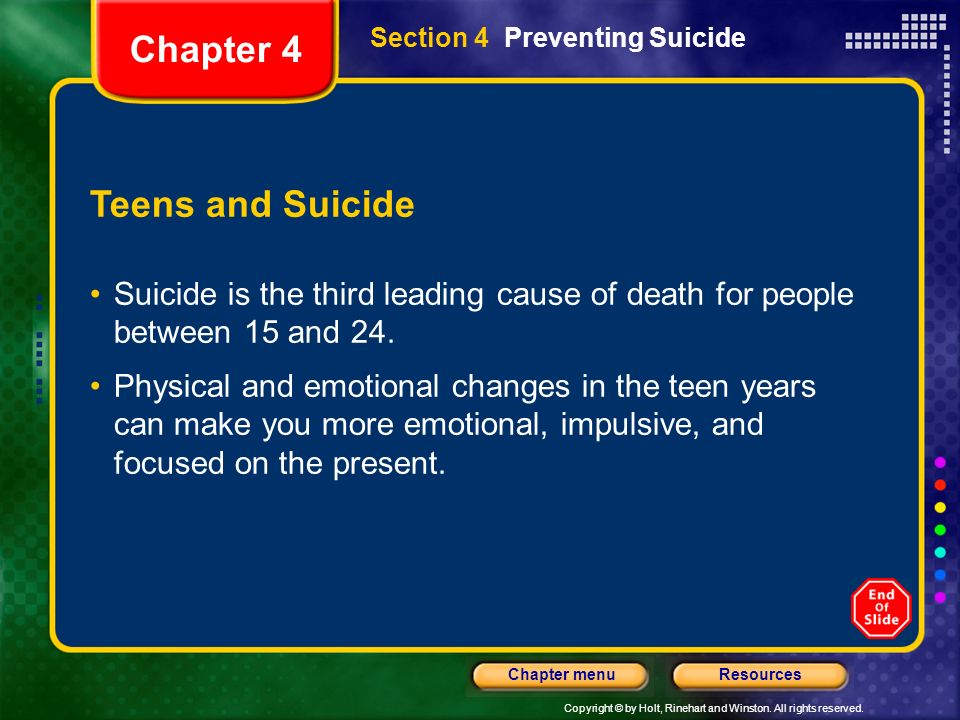 Chapter 4

Section 4 Preventing Suicide

Teens and Suicide

• Suicide is the third leading cause of death for people between 15 and 24.

• Physical and emotional changes in the teen years can make you more emotional, impulsive, and focused on the present.

End Of Slide

Chapter menu

Resources

Copyright © by Holt, Rinehart and Winston. All rights reserved.